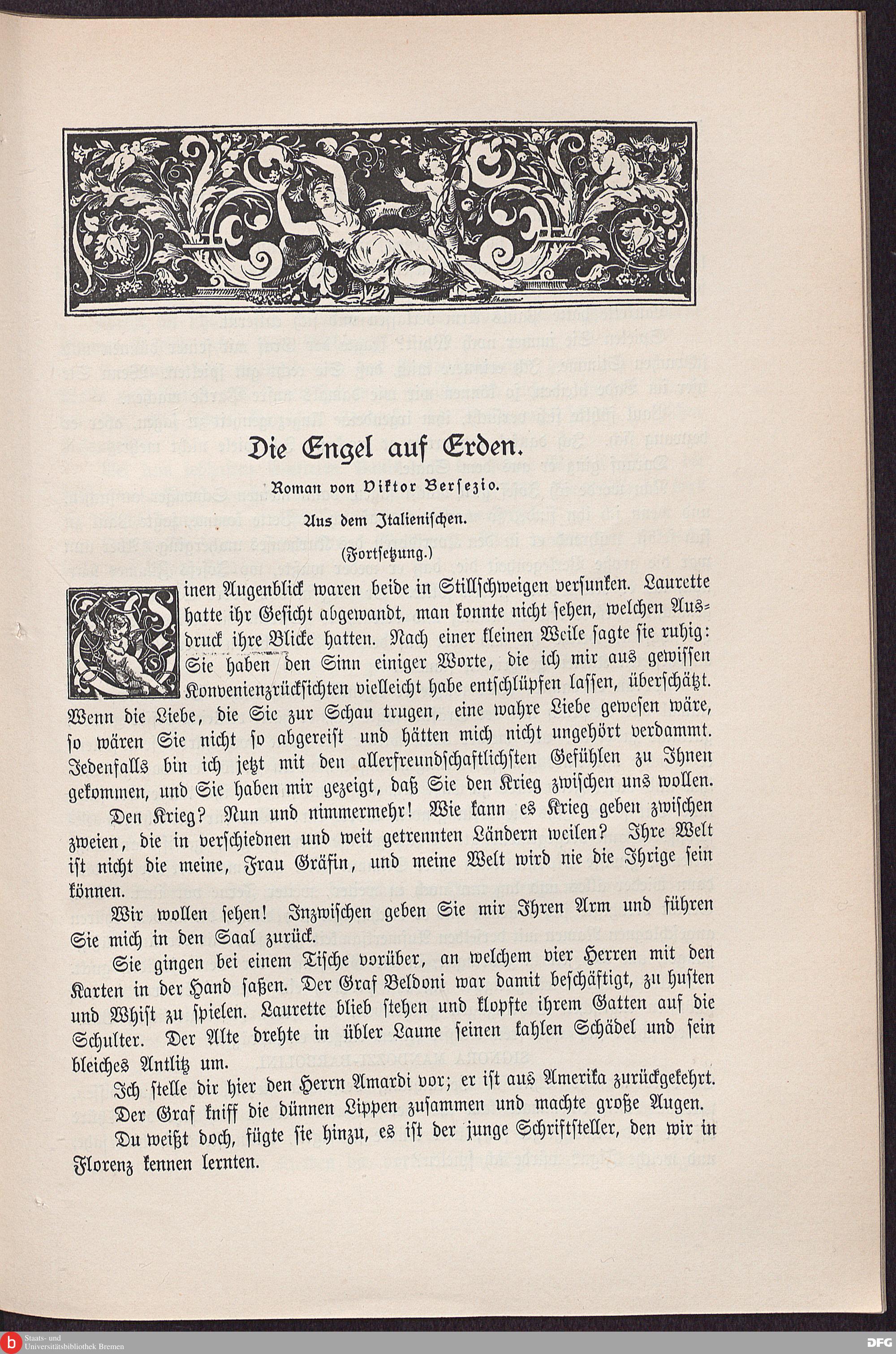 Die Engel auf Erden.

Roman von Viktor Bersezio.

Aus dem Italienischen.

(Fortsetzung.)

Einen Augenblick waren beide in Stillschweigen versunken. Laurette hatte ihr Gesicht abgewandt, man konnte nicht sehen, welchen Ausdruck ihre Blicke hatten. Nach einer kleinen Weile sagte sie ruhig: Sie haben den Sinn einiger Worte, die ich mir aus gewissen Konvenienzrücksichten vielleicht habe entschlüpfen lassen, überschätzt. Wenn die Liebe, die Sie zur Schau trugen, eine wahre Liebe gewesen wäre, so wären Sie nicht so abgereist und hätten mich nicht ungehört verdammt. Jedenfalls bin ich jetzt mit den allerfreundschaftlichsten Gefühlen zu Ihnen gekommen, und Sie haben mir gezeigt, daß Sie den Krieg zwischen uns wollen.

Den Krieg? Nun und nimmermehr! Wie kann es Krieg geben zwischen zweien, die in verschiednen und weit getrennten Ländern weilen? Ihre Welt ist nicht die meine, Frau Gräfin, und meine Welt wird nie die Ihrige sein können.

Wir wollen sehen! Inzwischen geben Sie mir Ihren Arm und führen Sie mich in den Saal zurück.

Sie gingen bei einem Tische vorüber, an welchem vier Herren mit den Karten in der Hand saßen. Der Graf Beldoni war damit beschäftigt, zu husten und Whist zu spielen. Laurette blieb stehen und klopfte ihrem Gatten auf die Schulter. Der Alte drehte in übler Laune seinen kahlen Schädel und sein bleiches Antlitz um.

Ich stelle dir hier den Herrn Amardi vor; er ist aus Amerika zurückgekehrt.

Der Graf kniff die dünnen Lippen zusammen und machte große Augen.

Du weißt doch, fügte sie hinzu, es ist der junge Schriftsteller, den wir in Florenz kennen lernten.

Staats- und Universitätsbibliothek Bremen

DFG